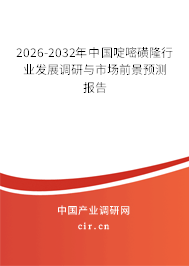 2026-2032年中国啶嘧磺隆行业发展调研与市场前景预测报告

中国产业调研网
cir.cn